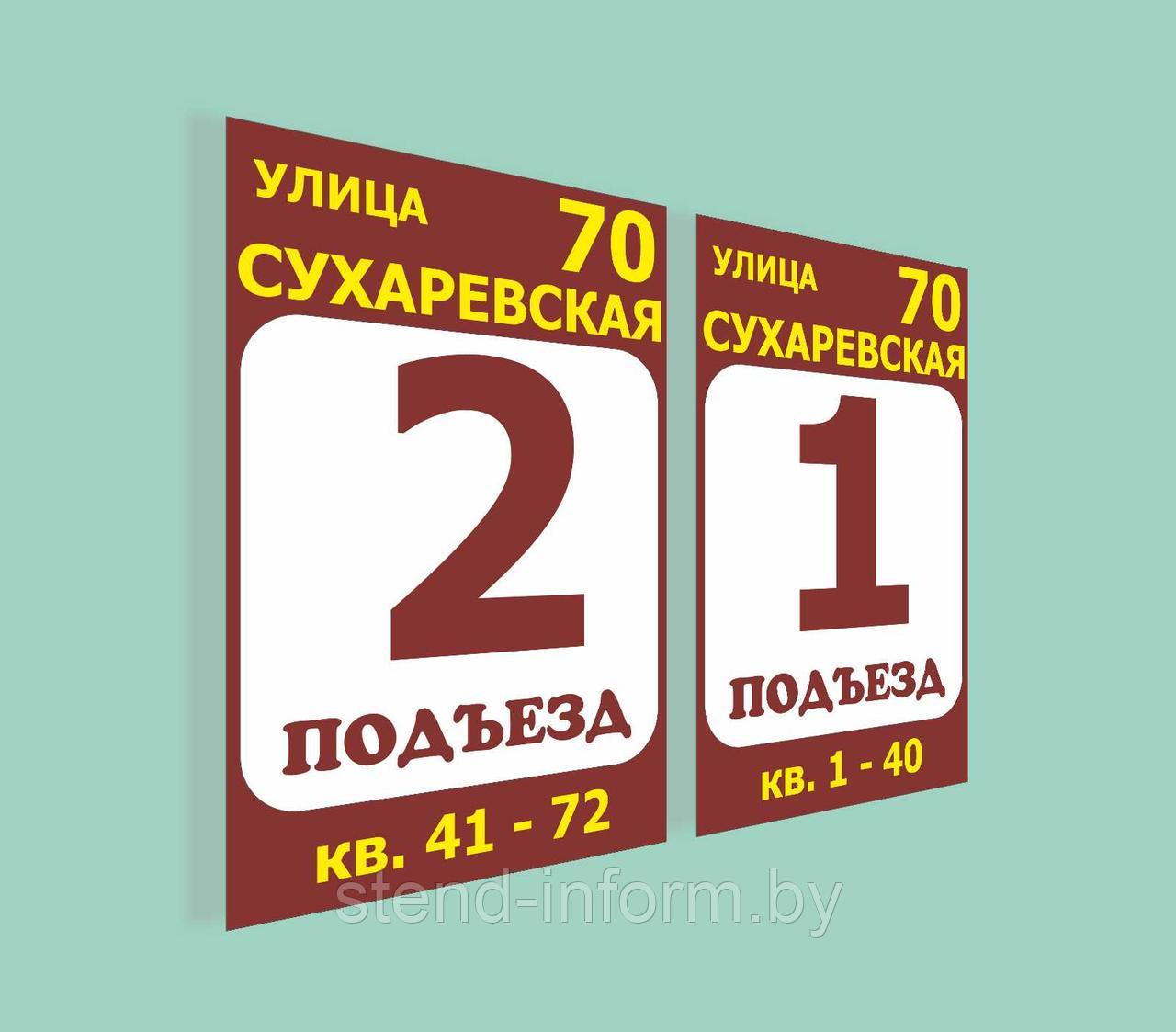 УЛИЦА 70
СУХАРЕВСКАЯ

2

ПОДЪЕЗД

кв. 41 - 72

УЛИЦА 70
СУХАРЕВСКАЯ

1

ПОДЪЕЗД

кв. 1 - 40

stend-inform.by